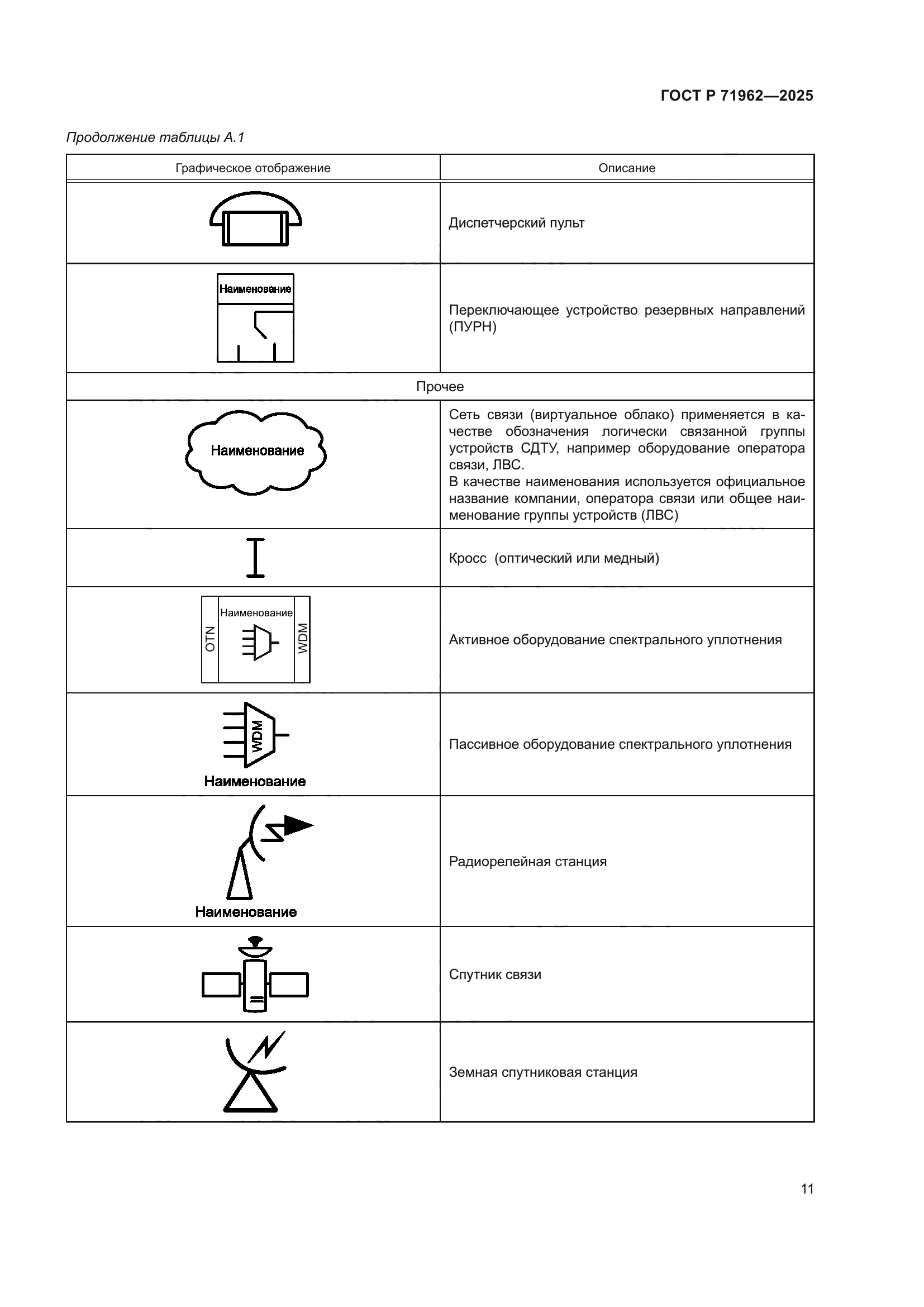 ГОСТ Р 71962—2025

Продолжение таблицы А.1

| Графическое отображение | Описание |
|---|---|
|  | Диспетчерский пульт |
| Наименование | Переключающее устройство резервных направлений (ПУРН) |
| Прочее | |
| Наименование | Сеть связи (виртуальное облако) применяется в качестве обозначения логически связанной группы устройств СДТУ, например оборудование оператора связи, ЛВС. В качестве наименования используется официальное название компании, оператора связи или общее наименование группы устройств (ЛВС) |
|  | Кросс (оптический или медный) |
| OTN Наименование WDM | Активное оборудование спектрального уплотнения |
| WDM Наименование | Пассивное оборудование спектрального уплотнения |
| Наименование | Радиорелейная станция |
|  | Спутник связи |
|  | Земная спутниковая станция |

11